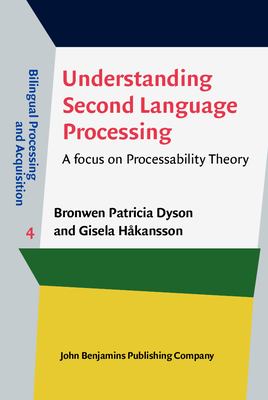 Bilingual Processing and Acquisition

4

Understanding Second Language Processing

A focus on Processability Theory

Bronwen Patricia Dyson and Gisela Håkansson

John Benjamins Publishing Company